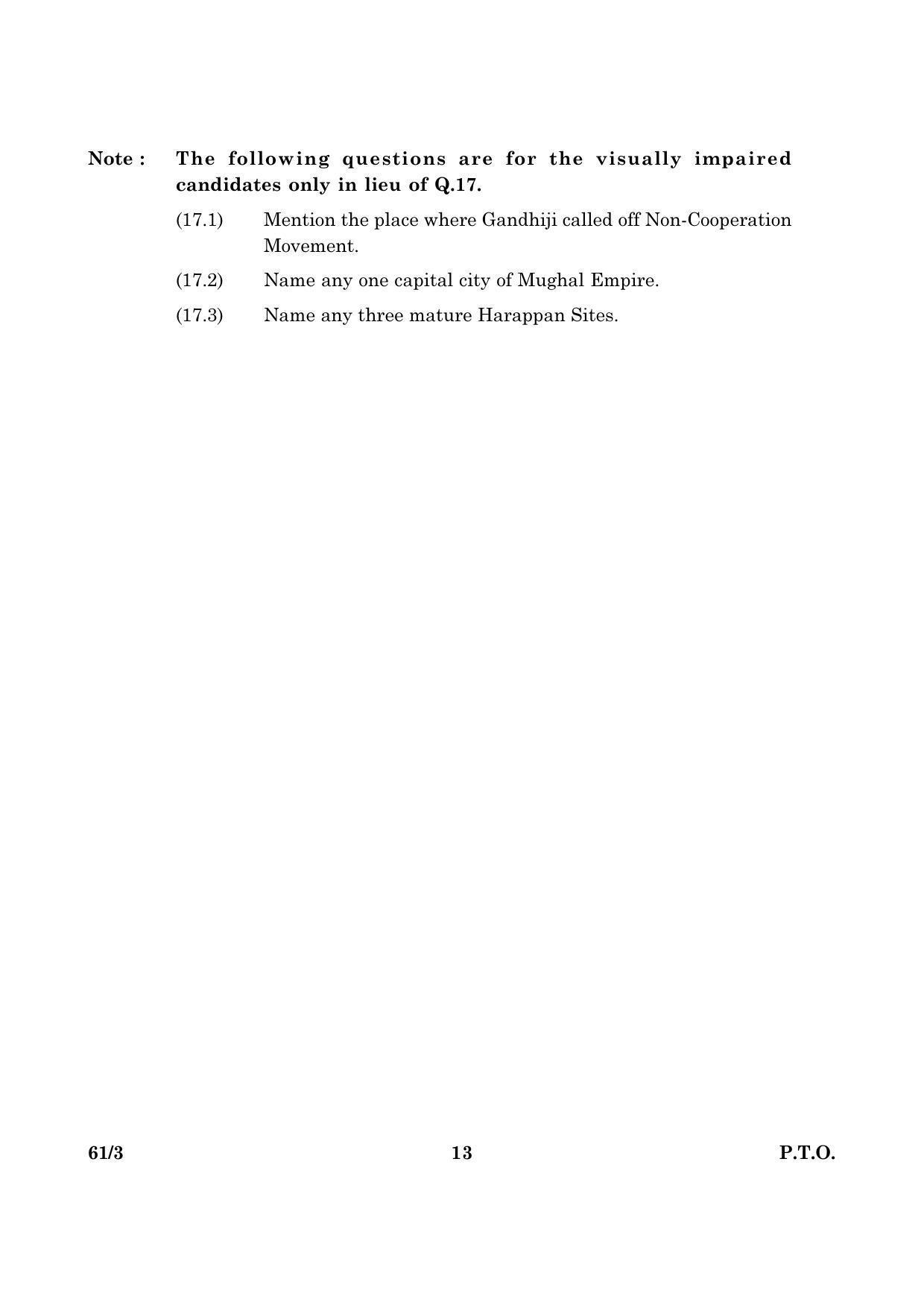 Note : The following questions are for the visually impaired candidates only in lieu of Q.17.

(17.1) Mention the place where Gandhiji called off Non-Cooperation Movement.

(17.2) Name any one capital city of Mughal Empire.

(17.3) Name any three mature Harappan Sites.

61/3 13 P.T.O.